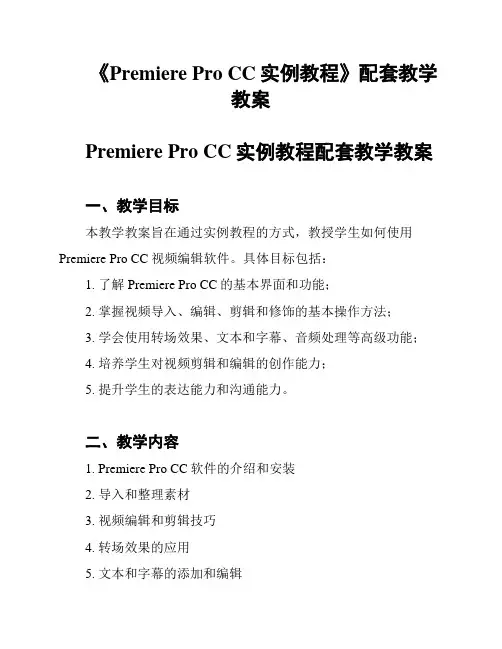 《Premiere Pro CC 实例教程》配套教学教案

Premiere Pro CC 实例教程配套教学教案

一、教学目标

本教学教案旨在通过实例教程的方式，教授学生如何使用 Premiere Pro CC 视频编辑软件。具体目标包括：

1. 了解 Premiere Pro CC 的基本界面和功能；

2. 掌握视频导入、编辑、剪辑和修饰的基本操作方法；

3. 学会使用转场效果、文本和字幕、音频处理等高级功能；

4. 培养学生对视频剪辑和编辑的创作能力；

5. 提升学生的表达能力和沟通能力。

二、教学内容

1. Premiere Pro CC 软件的介绍和安装

2. 导入和整理素材

3. 视频编辑和剪辑技巧

4. 转场效果的应用

5. 文本和字幕的添加和编辑